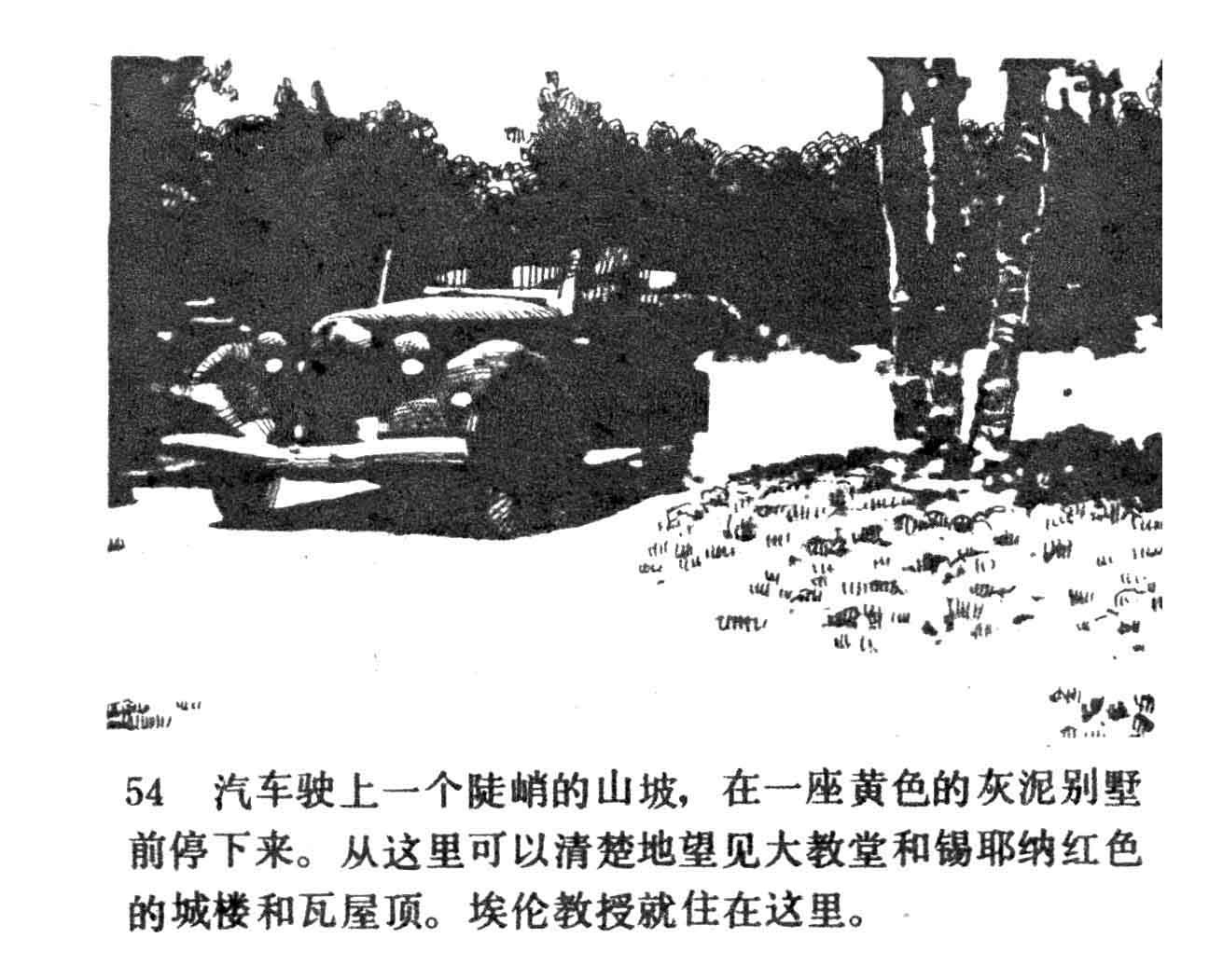 54 汽车驶上一个陡峭的山坡，在一座黄色的灰泥别墅前停下来。从这里可以清楚地望见大教堂和锡耶纳红色的城楼和瓦屋顶。埃伦教授就住在这里。